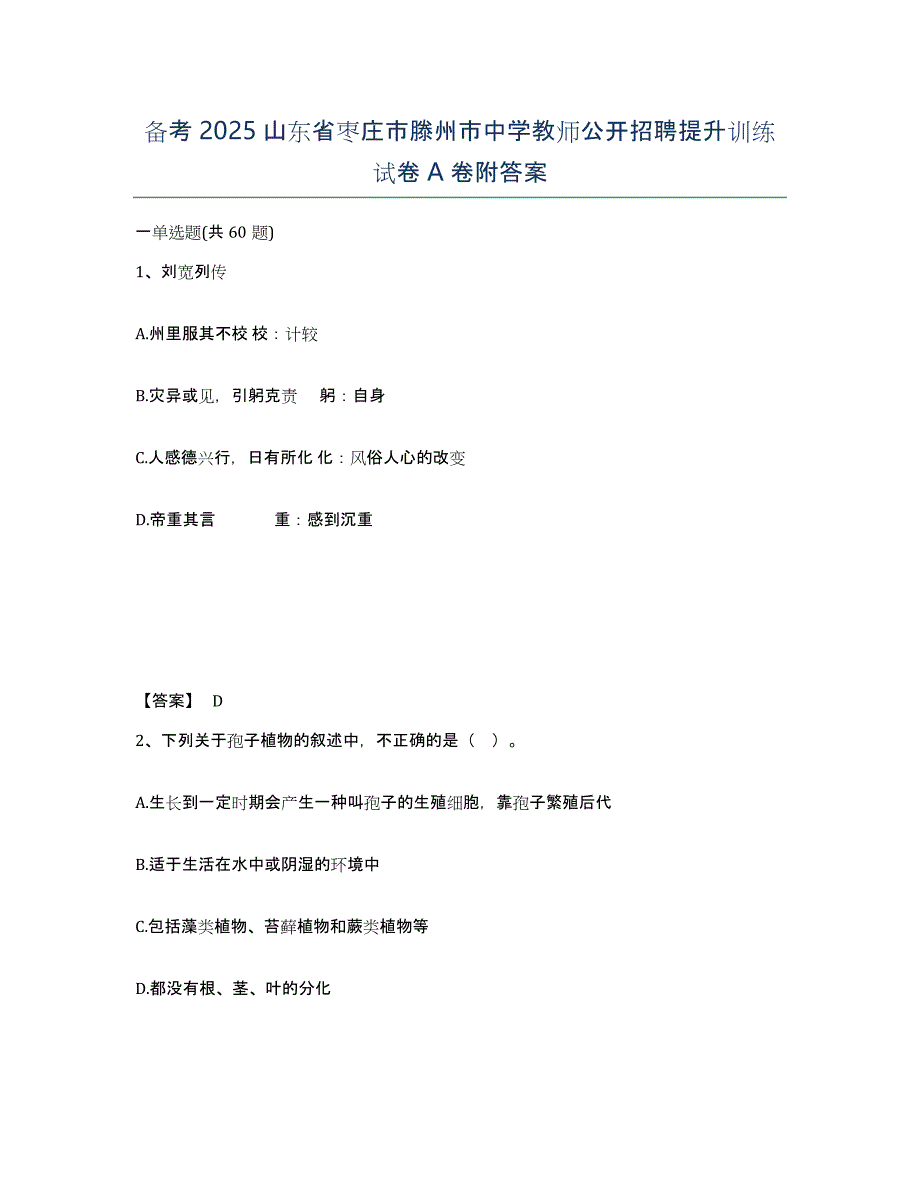 备考 2025 山东省枣庄市滕州市中学教师公开招聘提升训练试卷 A 卷附答案

一单选题(共 60 题)

1、刘宽列传

A.州里服其不校 校：计较

B.灾异或见，引躬克责 躬：自身

C.人感德兴行，日有所化 化：风俗人心的改变

D.帝重其言 重：感到沉重

【答案】 D

2、下列关于孢子植物的叙述中，不正确的是（ ）。

A.生长到一定时期会产生一种叫孢子的生殖细胞，靠孢子繁殖后代

B.适于生活在水中或阴湿的环境中

C.包括藻类植物、苔藓植物和蕨类植物等

D.都没有根、茎、叶的分化